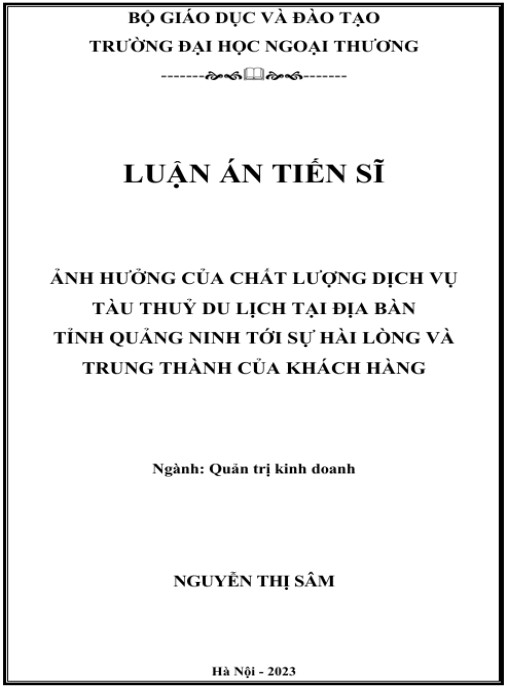 BỘ GIÁO DỤC VÀ ĐÀO TẠO
TRƯỜNG ĐẠI HỌC NGOẠI THƯƠNG

LUẬN ÁN TIẾN SĨ

ẢNH HƯỞNG CỦA CHẤT LƯỢNG DỊCH VỤ
TÀU THUỶ DU LỊCH TẠI ĐỊA BÀN
TỈNH QUẢNG NINH TỚI SỰ HÀI LÒNG VÀ
TRUNG THÀNH CỦA KHÁCH HÀNG

Ngành: Quản trị kinh doanh

NGUYỄN THỊ SÂM

Hà Nội - 2023